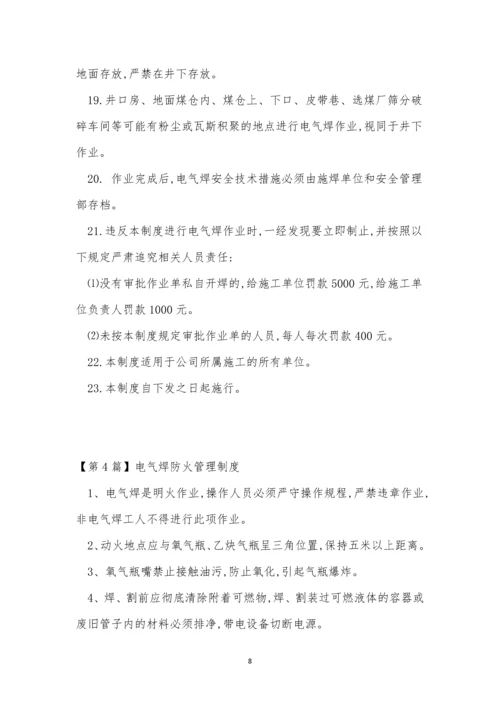 地面存放，严禁在井下存放。

19.井口房、地面煤仓内、煤仓上、下口、皮带巷、选煤厂筛分破碎车间等可能有粉尘或瓦斯积聚的地点进行电气焊作业，视同于井下作业。

20. 作业完成后，电气焊安全技术措施必须由施焊单位和安全管理部存档。

21.违反本制度进行电气焊作业时，一经发现要立即制止，并按照以下规定严肃追究相关人员责任：

⑴没有审批作业单私自开焊的，给施工单位罚款 5000 元，给施工单位负责人罚款 1000 元。

⑵未按本制度规定审批作业单的人员，每人每次罚款 400 元。

22.本制度适用于公司所属施工的所有单位。

23.本制度自下发之日起施行。

【第 4 篇】电气焊防火管理制度

1、电气焊是明火作业，操作人员必须严守操作规程，严禁违章作业，非电气焊工人不得进行此项作业。

2、动火地点应与氧气瓶、乙炔气瓶呈三角位置，保持五米以上距离。

3、氧气瓶嘴禁止接触油污，防止氧化，引起气瓶爆炸。

4、焊、割前应彻底清除附着可燃物，焊、割装过可燃液体的容器或废旧管子内的材料必须排净，带电设备切断电源。

8